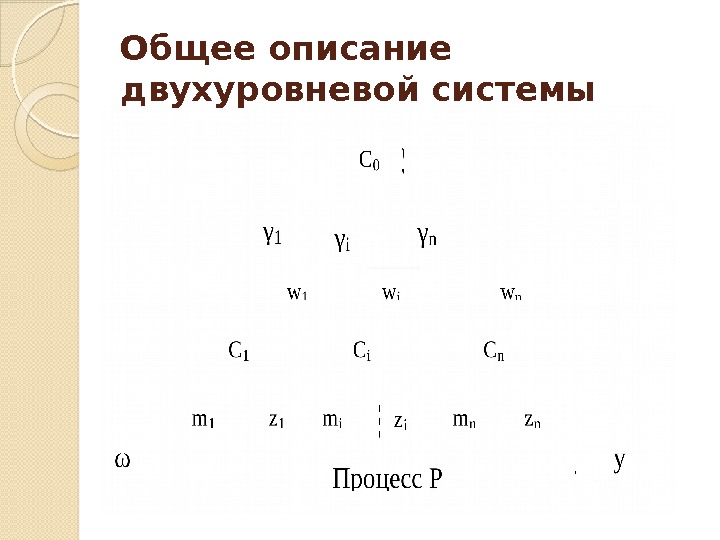 Общее описание двухуровневой системы

$C_0$

$\gamma_1$ $\gamma_i$ $\gamma_n$

$w_1$ $w_i$ $w_n$

$C_1$ $C_i$ $C_n$

$m_1$ $z_1$ $m_i$ $z_i$ $m_n$ $z_n$

$\omega$ y

Процесс P